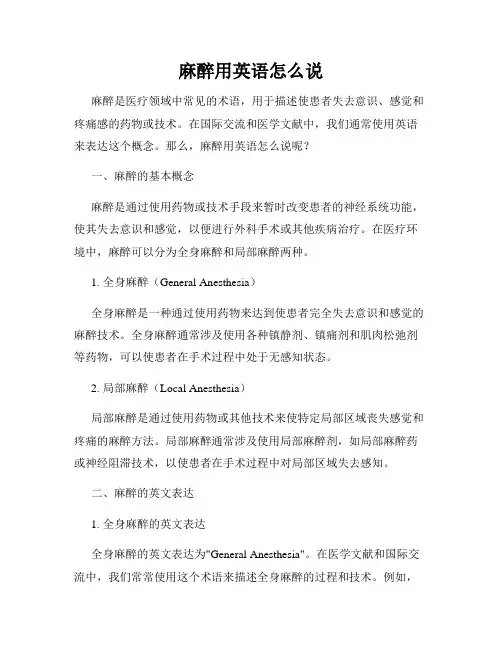 麻醉用英语怎么说

麻醉是医疗领域中常见的术语，用于描述使患者失去意识、感觉和疼痛感的药物或技术。在国际交流和医学文献中，我们通常使用英语来表达这个概念。那么，麻醉用英语怎么说呢？

一、麻醉的基本概念

麻醉是通过使用药物或技术手段来暂时改变患者的神经系统功能，使其失去意识和感觉，以便进行外科手术或其他疾病治疗。在医疗环境中，麻醉可以分为全身麻醉和局部麻醉两种。

1. 全身麻醉（General Anesthesia）

全身麻醉是一种通过使用药物来达到使患者完全失去意识和感觉的麻醉技术。全身麻醉通常涉及使用各种镇静剂、镇痛剂和肌肉松弛剂等药物，可以使患者在手术过程中处于无感知状态。

2. 局部麻醉（Local Anesthesia）

局部麻醉是通过使用药物或其他技术来使特定局部区域丧失感觉和疼痛的麻醉方法。局部麻醉通常涉及使用局部麻醉剂，如局部麻醉药或神经阻滞技术，以使患者在手术过程中对局部区域失去感知。

二、麻醉的英文表达

1. 全身麻醉的英文表达

全身麻醉的英文表达为"General Anesthesia"。在医学文献和国际交流中，我们常常使用这个术语来描述全身麻醉的过程和技术。例如，